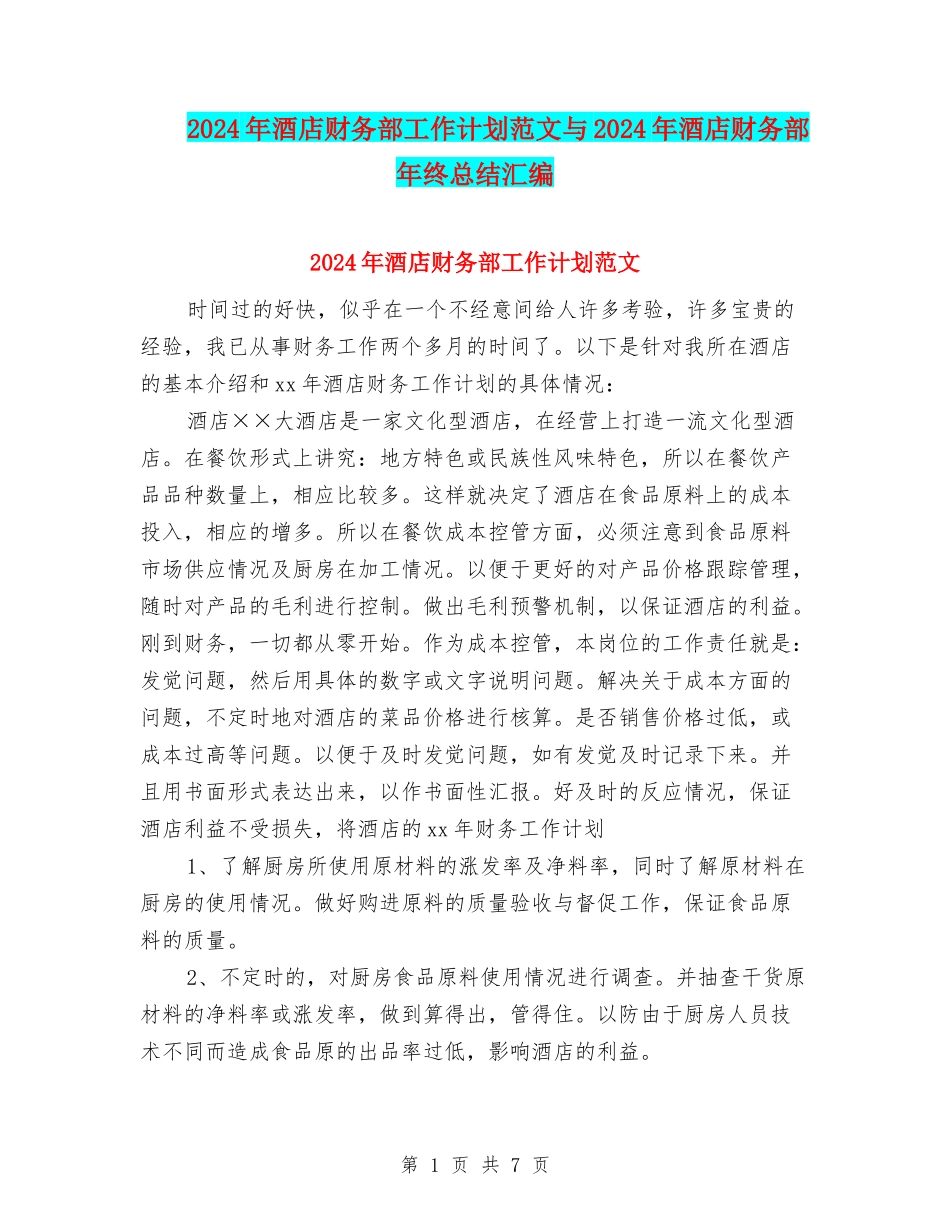 2024年酒店财务部工作计划范文与2024年酒店财务部年终总结汇编

2024年酒店财务部工作计划范文

时间过的好快，似乎在一个不经意间给人许多考验，许多宝贵的经验，我已从事财务工作两个多月的时间了。以下是针对我所在酒店的基本介绍和xx年酒店财务工作计划的具体情况：

酒店××大酒店是一家文化型酒店，在经营上打造一流文化型酒店。在餐饮形式上讲究：地方特色或民族性风味特色，所以在餐饮产品品种数量上，相应比较多。这样就决定了酒店在食品原料上的成本投入，相应的增多。所以在餐饮成本控管方面，必须注意到食品原料市场供应情况及厨房在加工情况。以便于更好的对产品价格跟踪管理，随时对产品的毛利进行控制。做出毛利预警机制，以保证酒店的利益。刚到财务，一切都从零开始。作为成本控管，本岗位的工作责任就是：发觉问题，然后用具体的数字或文字说明问题。解决关于成本方面的问题，不定时地对酒店的菜品价格进行核算。是否销售价格过低，或成本过高等问题。以便于及时发觉问题，如有发觉及时记录下来。并且用书面形式表达出来，以作书面性汇报。好及时的反应情况，保证酒店利益不受损失，将酒店的xx年财务工作计划

1、了解厨房所使用原材料的涨发率及净料率，同时了解原材料在厨房的使用情况。做好购进原料的质量验收与督促工作，保证食品原料的质量。

2、不定时的，对厨房食品原料使用情况进行调查。并抽查干货原材料的净料率或涨发率，做到算得出，管得住。以防由于厨房人员技术不同而造成食品原的出品率过低，影响酒店的利益。

第 1 页 共 7 页